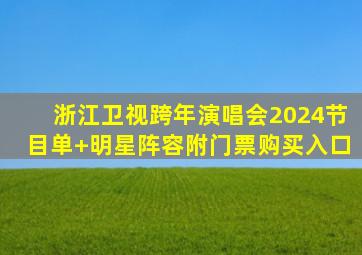 浙江卫视跨年演唱会2024节目单+明星阵容附门票购买入口